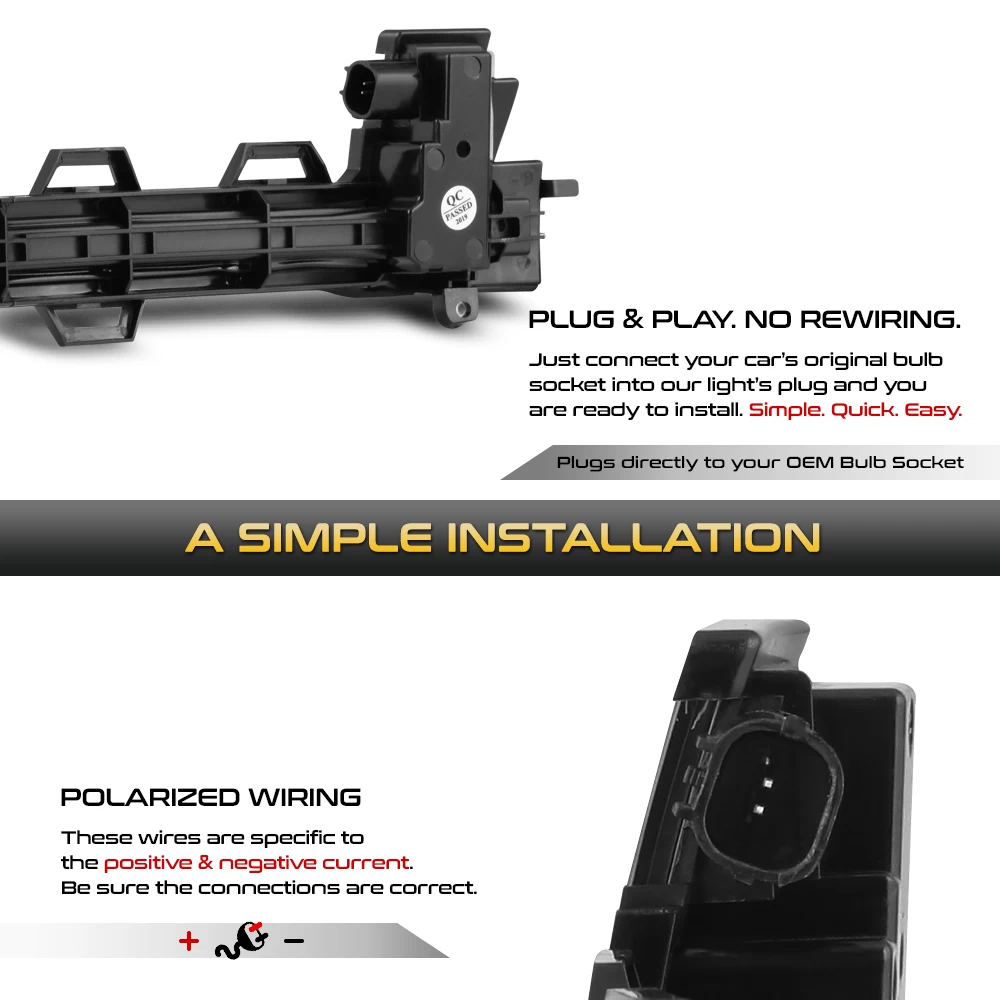 QC
PASSED
2019

PLUG & PLAY. NO REWIRING.

Just connect your car's original bulb socket into our light's plug and you are ready to install. Simple. Quick. Easy.

Plugs directly to your OEM Bulb Socket

A SIMPLE INSTALLATION

POLARIZED WIRING

These wires are specific to the positive & negative current. Be sure the connections are correct.

+ -